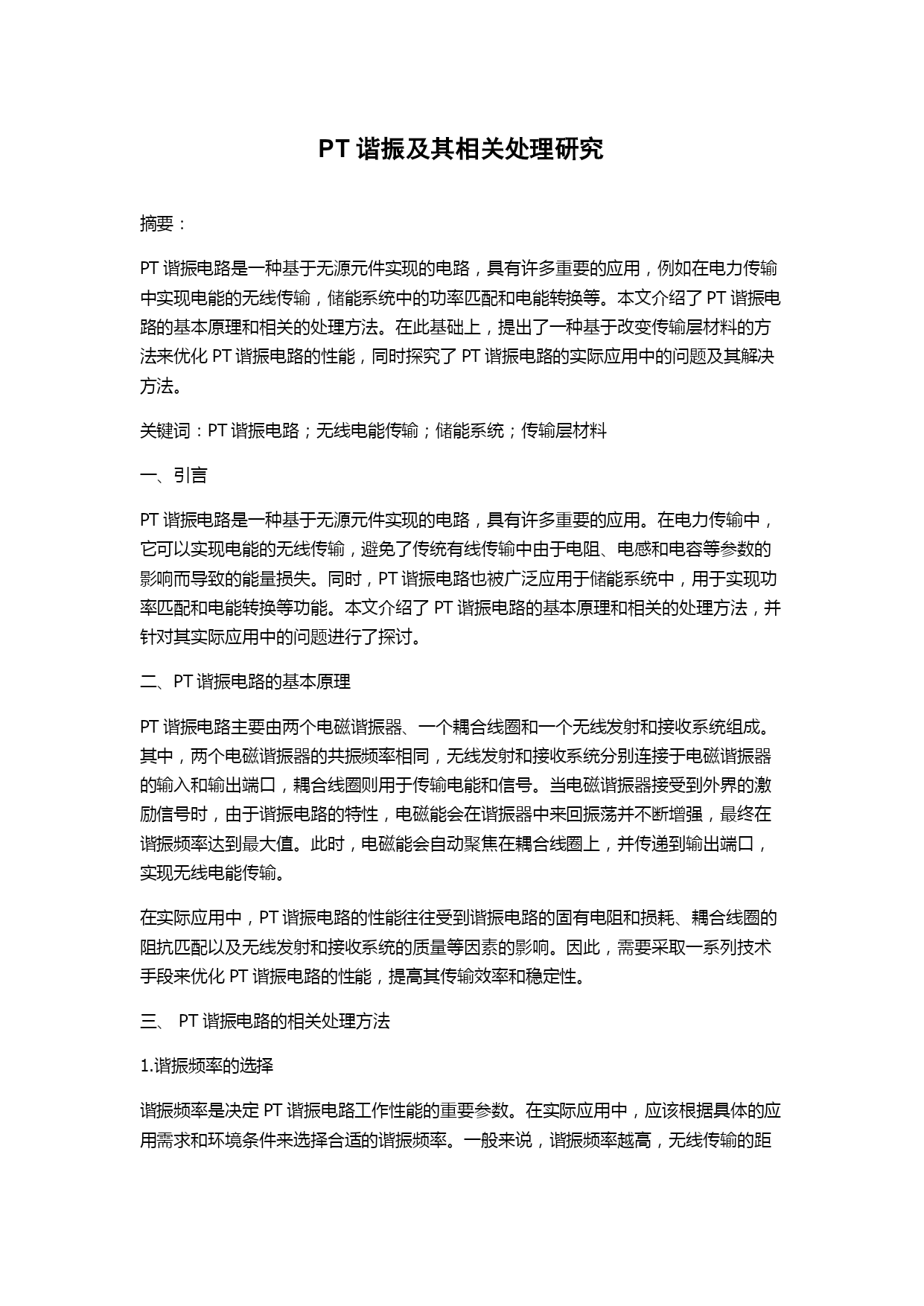 PT 谐振及其相关处理研究

摘要：

PT 谐振电路是一种基于无源元件实现的电路，具有许多重要的应用，例如在电力传输中实现电能的无线传输，储能系统中的功率匹配和电能转换等。本文介绍了 PT 谐振电路的基本原理和相关的处理方法。在此基础上，提出了一种基于改变传输层材料的方法来优化 PT 谐振电路的性能，同时探究了 PT 谐振电路的实际应用中的问题及其解决方法。

关键词：PT 谐振电路；无线电能传输；储能系统；传输层材料

一、引言

PT 谐振电路是一种基于无源元件实现的电路，具有许多重要的应用。在电力传输中，它可以实现电能的无线传输，避免了传统有线传输中由于电阻、电感和电容等参数的影响而导致的能量损失。同时，PT 谐振电路也被广泛应用于储能系统中，用于实现功率匹配和电能转换等功能。本文介绍了 PT 谐振电路的基本原理和相关的处理方法，并针对其实际应用中的问题进行了探讨。

二、PT 谐振电路的基本原理

PT 谐振电路主要由两个电磁谐振器、一个耦合线圈和一个无线发射和接收系统组成。其中，两个电磁谐振器的共振频率相同，无线发射和接收系统分别连接于电磁谐振器的输入和输出端口，耦合线圈则用于传输电能和信号。当电磁谐振器接受到外界的激励信号时，由于谐振电路的特性，电磁能会在谐振器中来回振荡并不断增强，最终在谐振频率达到最大值。此时，电磁能会自动聚焦在耦合线圈上，并传递到输出端口，实现无线电能传输。

在实际应用中，PT 谐振电路的性能往往受到谐振电路的固有电阻和损耗、耦合线圈的阻抗匹配以及无线发射和接收系统的质量等因素的影响。因此，需要采取一系列技术手段来优化 PT 谐振电路的性能，提高其传输效率和稳定性。

三、 PT 谐振电路的相关处理方法

1.谐振频率的选择

谐振频率是决定 PT 谐振电路工作性能的重要参数。在实际应用中，应该根据具体的应用需求和环境条件来选择合适的谐振频率。一般来说，谐振频率越高，无线传输的距